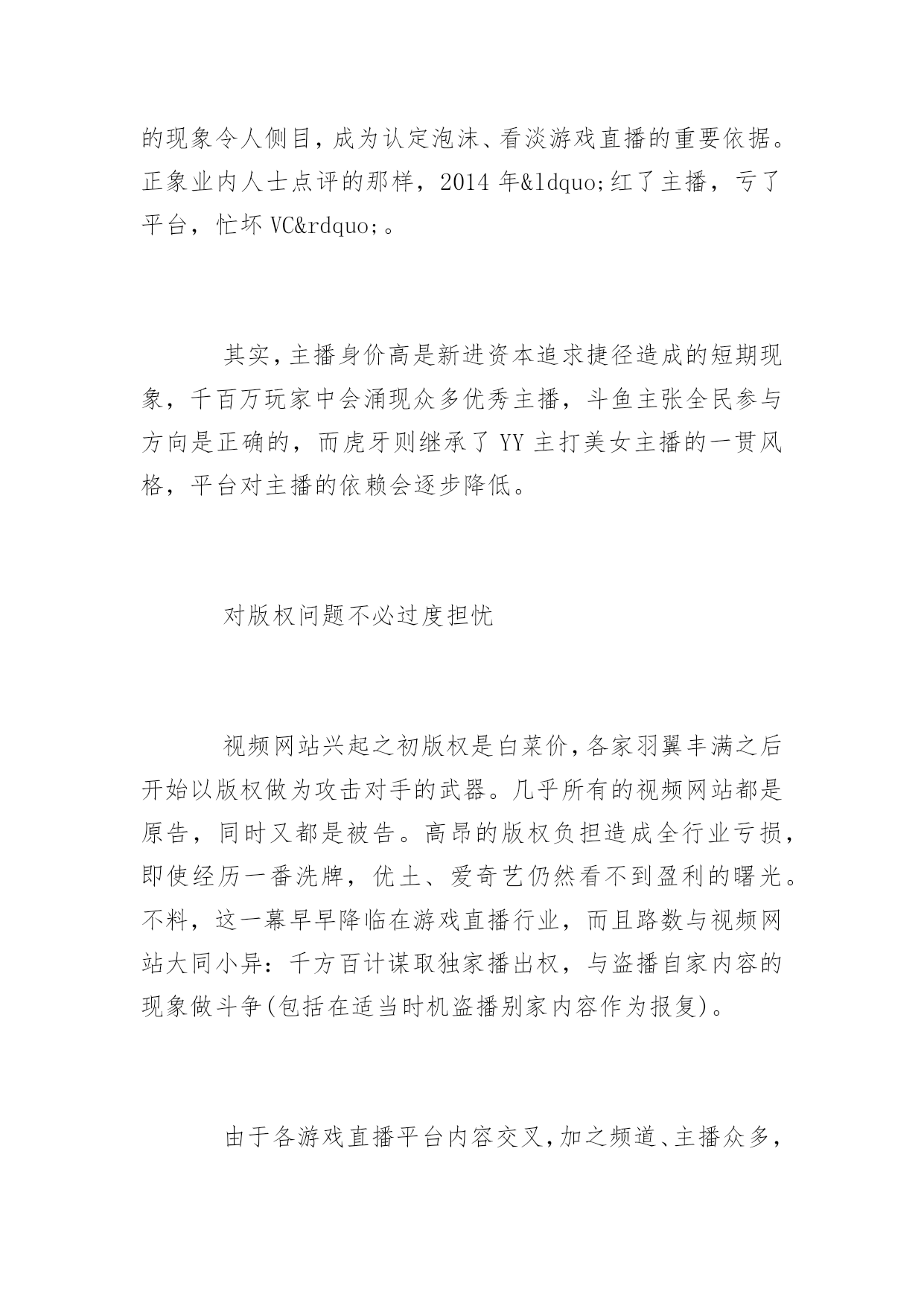 的现象令人侧目，成为认定泡沫、看淡游戏直播的重要依据。正象业内人士点评的那样，2014 年&ldquo;红了主播，亏了平台，忙坏 VC&rdquo;。

其实，主播身价高是新进资本追求捷径造成的短期现象，千百万玩家中会涌现众多优秀主播，斗鱼主张全民参与方向是正确的，而虎牙则继承了 YY 主打美女主播的一贯风格，平台对主播的依赖会逐步降低。

对版权问题不必过度担忧

视频网站兴起之初版权是白菜价，各家羽翼丰满之后开始以版权做为攻击对手的武器。几乎所有的视频网站都是原告，同时又都是被告。高昂的版权负担造成全行业亏损，即使经历一番洗牌，优土、爱奇艺仍然看不到盈利的曙光。不料，这一幕早早降临在游戏直播行业，而且路数与视频网站大同小异：千方百计谋取独家播出权，与盗播自家内容的现象做斗争(包括在适当时机盗播别家内容作为报复)。

由于各游戏直播平台内容交叉，加之频道、主播众多，